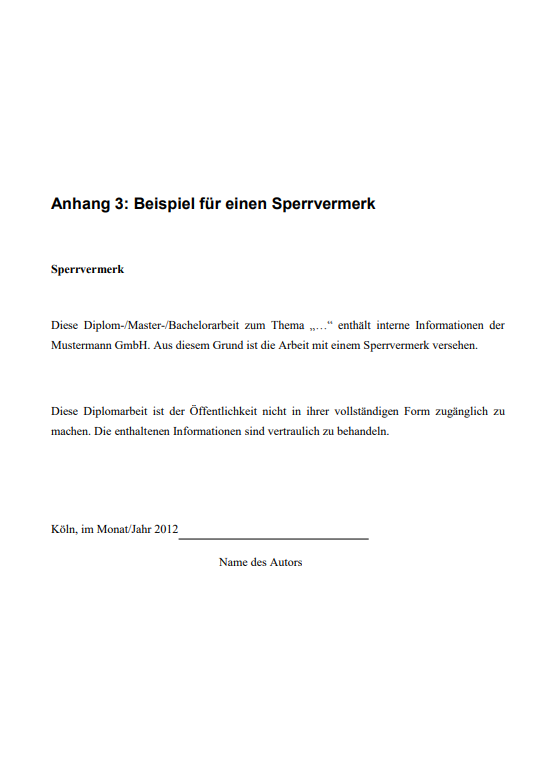 Anhang 3: Beispiel für einen Sperrvermerk

Sperrvermerk

Diese Diplom-/Master-/Bachelorarbeit zum Thema „…“ enthält interne Informationen der Mustermann GmbH. Aus diesem Grund ist die Arbeit mit einem Sperrvermerk versehen.

Diese Diplomarbeit ist der Öffentlichkeit nicht in ihrer vollständigen Form zugänglich zu machen. Die enthaltenen Informationen sind vertraulich zu behandeln.

Köln, im Monat/Jahr 2012

Name des Autors